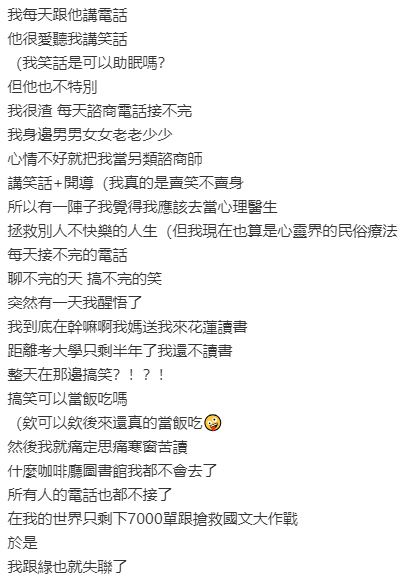 我每天跟他講電話
他很愛聽我講笑話
（我笑話是可以助眠嗎?
但他也不特別
我很渣 每天諮商電話接不完
我身邊男男女女老老少少
心情不好就把我當另類諮商師
講笑話+開導 （我真的是賣笑不賣身
所以有一陣子我覺得我應該去當心理醫生
拯救別人不快樂的人生 （但我現在也算是心靈界的民俗療法
每天接不完的電話
聊不完的天 搞不完的笑
突然有一天我醒悟了
我到底在幹嘛啊我媽送我來花蓮讀書
距離考大學只剩半年了我還不讀書
整天在那邊搞笑？！？！
搞笑可以當飯吃嗎
（欸可以欸後來還真的當飯吃🤪
然後我就痛定思痛寒窗苦讀
什麼咖啡廳圖書館我都不會去了
所有人的電話也都不接了
在我的世界只剩下7000單跟搶救國文大作戰
於是
我跟綠也就失聯了